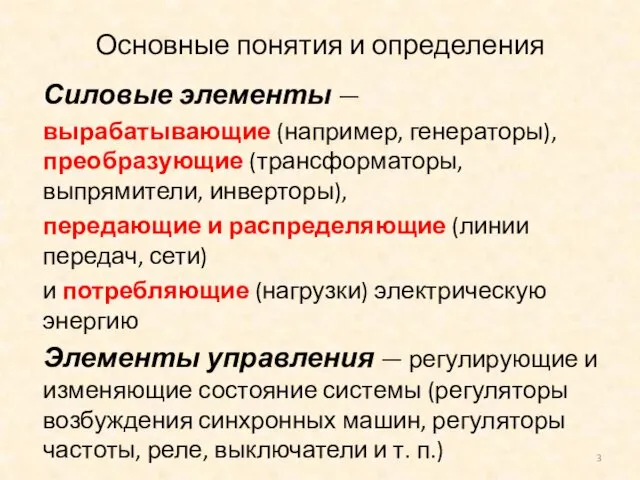 Основные понятия и определения

Силовые элементы —

вырабатывающие (например, генераторы), преобразующие (трансформаторы, выпрямители, инверторы),

передающие и распределяющие (линии передач, сети)

и потребляющие (нагрузки) электрическую энергию

Элементы управления — регулирующие и изменяющие состояние системы (регуляторы возбуждения синхронных машин, регуляторы частоты, реле, выключатели и т. п.)

3